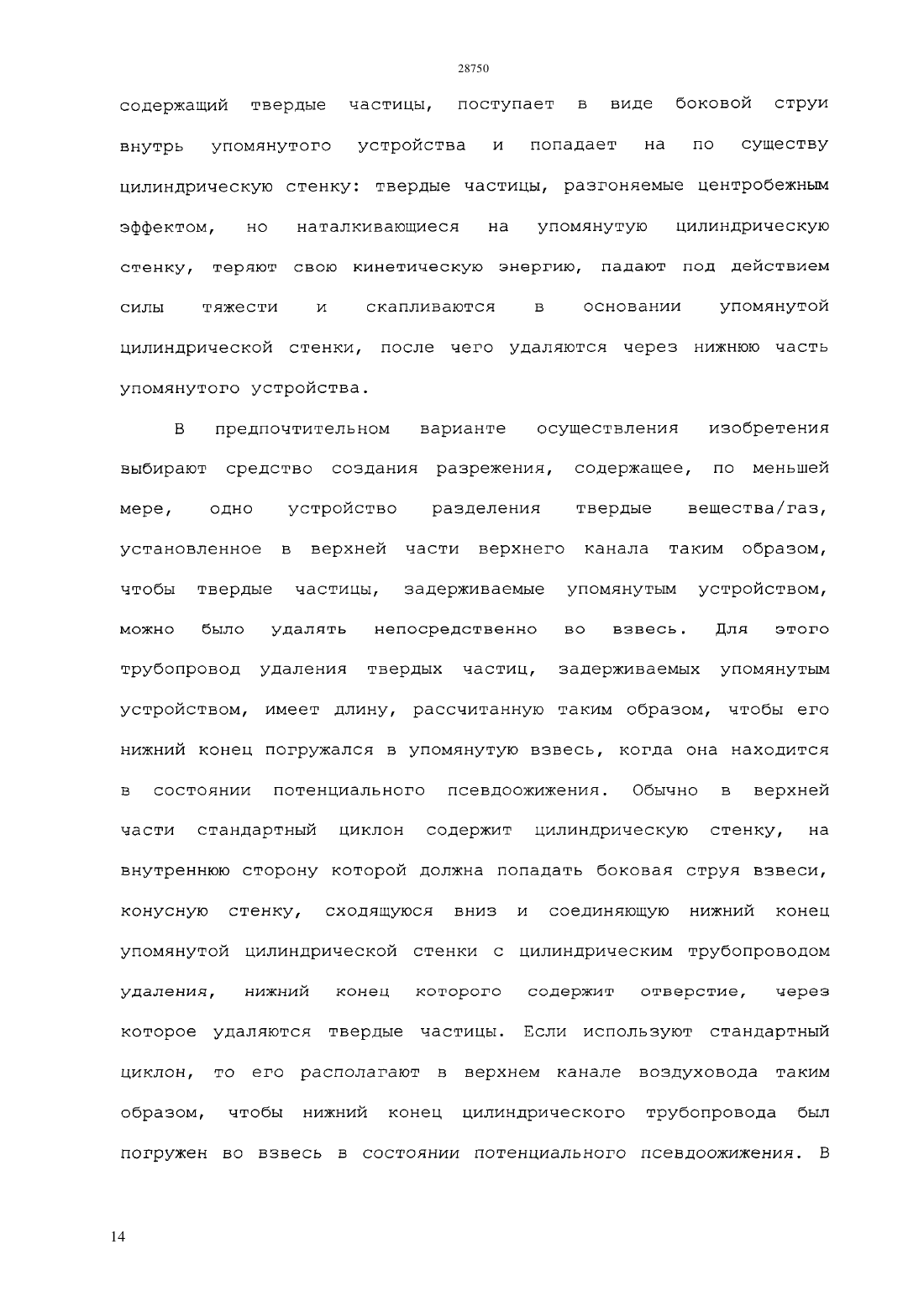 28750

содержащий твердые частицы, поступает в виде боковой струи внутрь упомянутого устройства и попадает на по существу цилиндрическую стенку: твердые частицы, разгоняемые центробежным эффектом, но наталкивающиеся на упомянутую цилиндрическую стенку, теряют свою кинетическую энергию, падают под действием силы тяжести и скапливаются в основании упомянутой цилиндрической стенки, после чего удаляются через нижнюю часть упомянутого устройства.

В предпочтительном варианте осуществления изобретения выбирают средство создания разрежения, содержащее, по меньшей мере, одно устройство разделения твердые вещества/газ, установленное в верхней части верхнего канала таким образом, чтобы твердые частицы, задерживаемые упомянутым устройством, можно было удалять непосредственно во взвесь. Для этого трубопровод удаления твердых частиц, задерживаемых упомянутым устройством, имеет длину, рассчитанную таким образом, чтобы его нижний конец погружался в упомянутую взвесь, когда она находится в состоянии потенциального псевдоожижения. Обычно в верхней части стандартный циклон содержит цилиндрическую стенку, на внутреннюю сторону которой должна попадать боковая струя взвеси, конусную стенку, сходящуюся вниз и соединяющую нижний конец упомянутой цилиндрической стенки с цилиндрическим трубопроводом удаления, нижний конец которого содержит отверстие, через которое удаляются твердые частицы. Если используют стандартный циклон, то его располагают в верхнем канале воздуховода таким образом, чтобы нижний конец цилиндрического трубопровода был погружен во взвесь в состоянии потенциального псевдоожижения. В

14